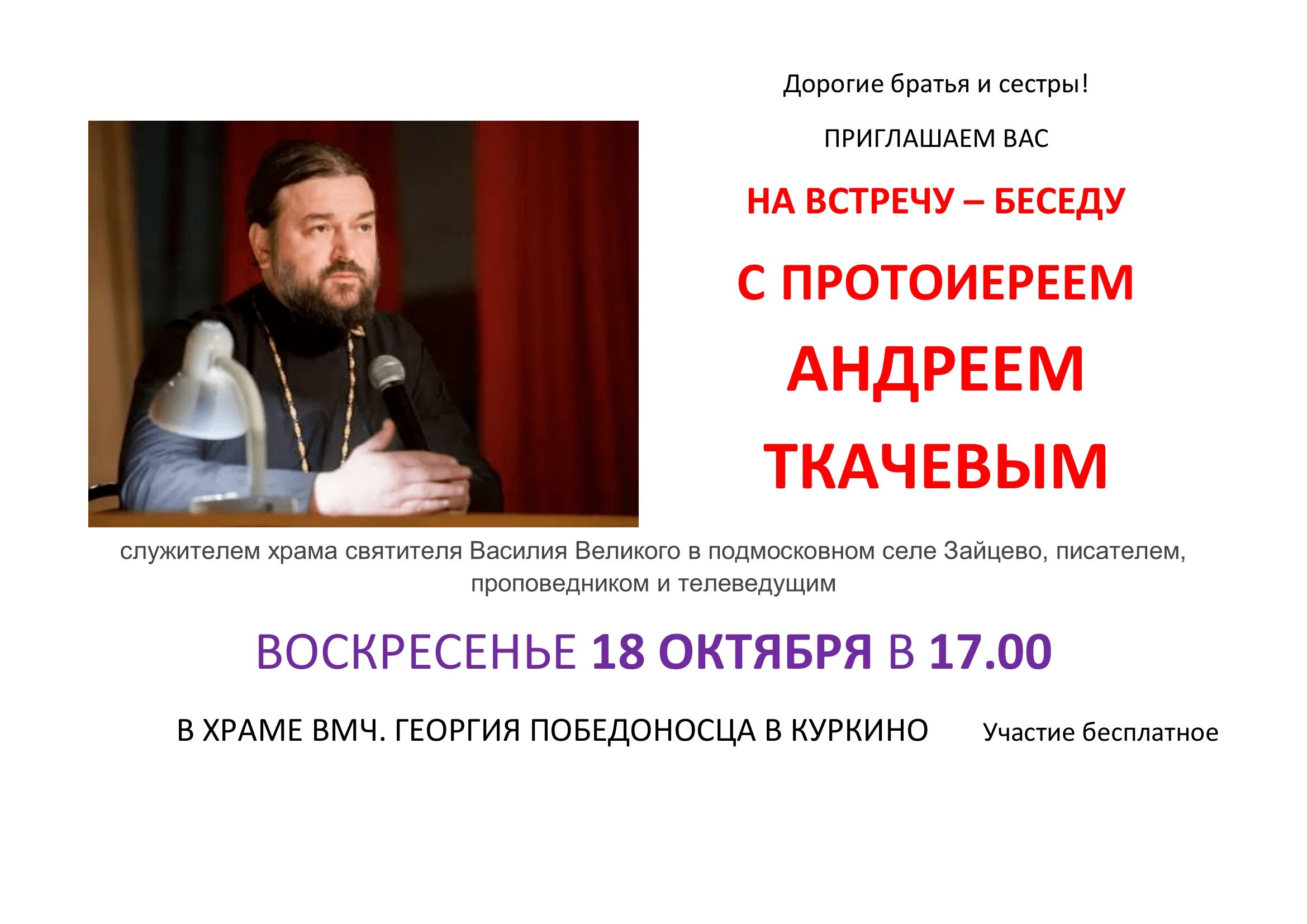 Дорогие братья и сестры!

ПРИГЛАШАЕМ ВАС

НА ВСТРЕЧУ – БЕСЕДУ

С ПРОТОИЕРЕЕМ

АНДРЕЕМ

ТКАЧЕВЫМ

служителем храма святителя Василия Великого в подмосковном селе Зайцево, писателем, проповедником и телеведущим

ВОСКРЕСЕНЬЕ 18 ОКТЯБРЯ В 17.00

В ХРАМЕ ВМЧ. ГЕОРГИЯ ПОБЕДОНОСЦА В КУРКИНО

Участие бесплатное